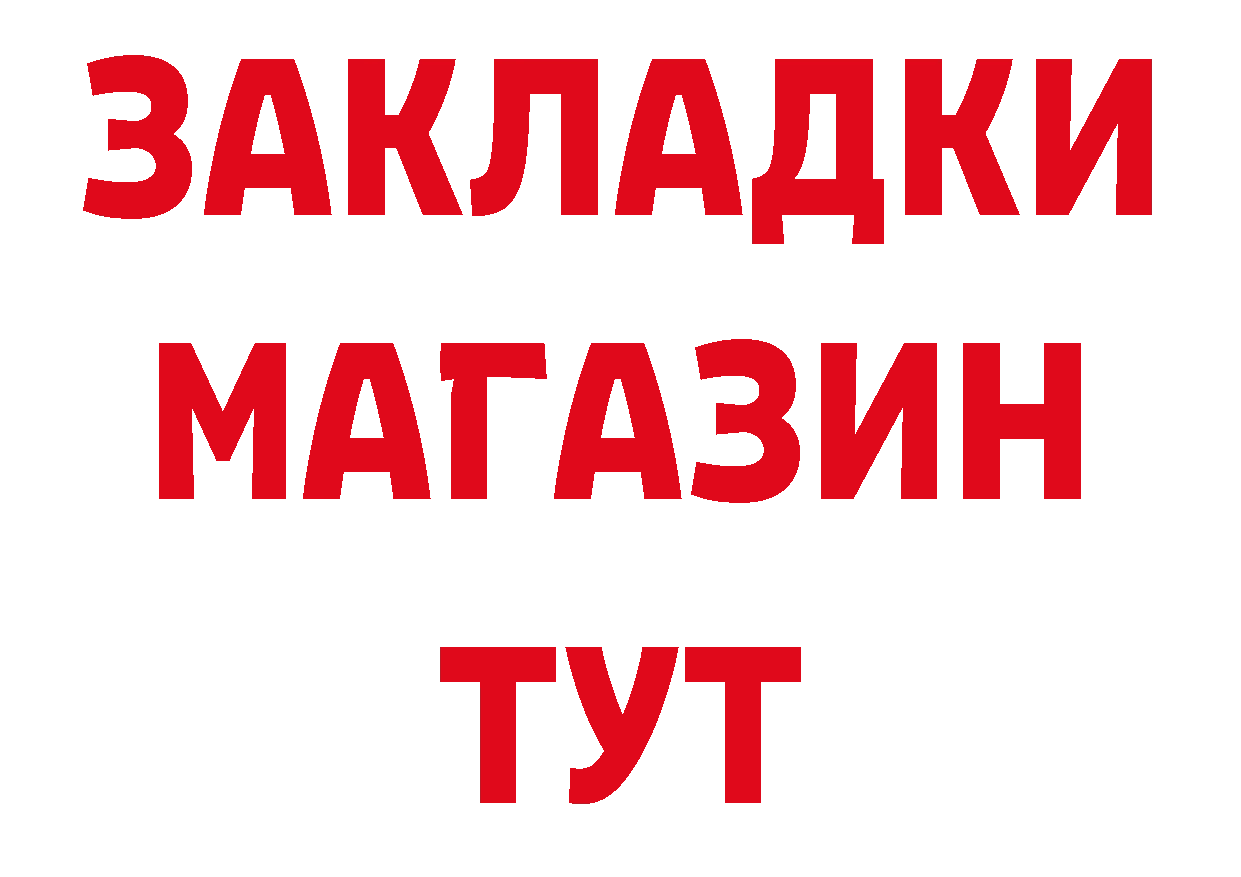 ЗАКЛАДКИ
МАГАЗИН
ТУТ